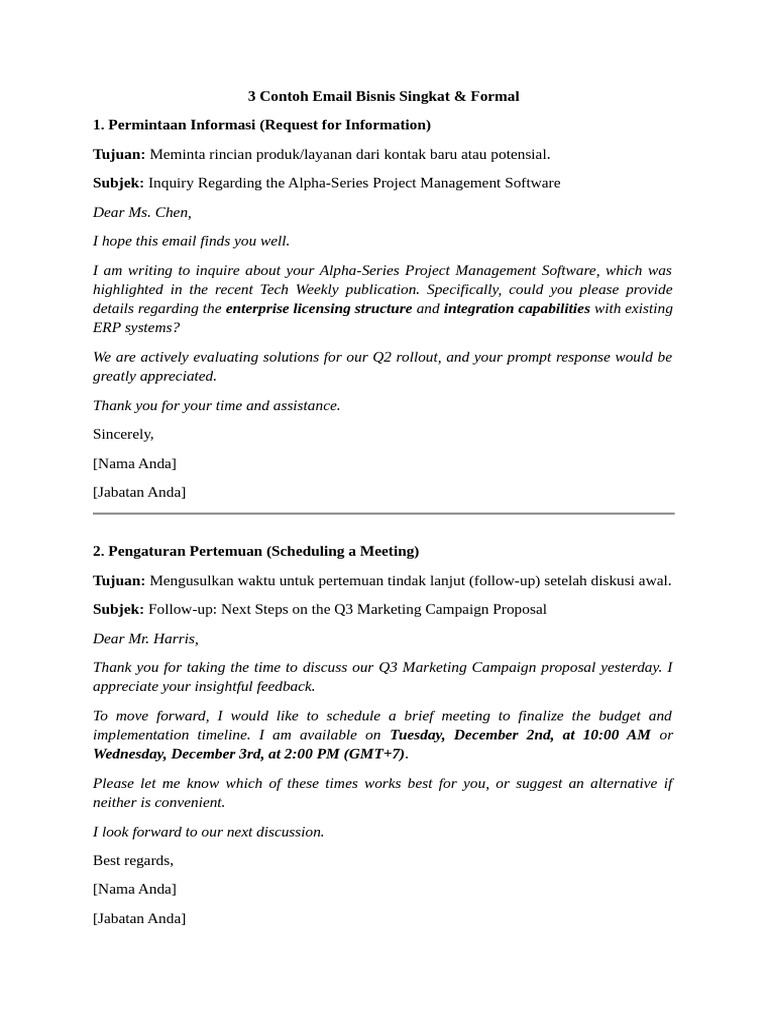 3 Contoh Email Bisnis Singkat & Formal

1. Permintaan Informasi (Request for Information)

Tujuan: Meminta rincian produk/layanan dari kontak baru atau potensial.

Subjek: Inquiry Regarding the Alpha-Series Project Management Software

Dear Ms. Chen,

I hope this email finds you well.

I am writing to inquire about your Alpha-Series Project Management Software, which was highlighted in the recent Tech Weekly publication. Specifically, could you please provide details regarding the enterprise licensing structure and integration capabilities with existing ERP systems?

We are actively evaluating solutions for our Q2 rollout, and your prompt response would be greatly appreciated.

Thank you for your time and assistance.

Sincerely,

[Nama Anda]

[Jabatan Anda]

2. Pengaturan Pertemuan (Scheduling a Meeting)

Tujuan: Mengusulkan waktu untuk pertemuan tindak lanjut (follow-up) setelah diskusi awal.

Subjek: Follow-up: Next Steps on the Q3 Marketing Campaign Proposal

Dear Mr. Harris,

Thank you for taking the time to discuss our Q3 Marketing Campaign proposal yesterday. I appreciate your insightful feedback.

To move forward, I would like to schedule a brief meeting to finalize the budget and implementation timeline. I am available on Tuesday, December 2nd, at 10:00 AM or Wednesday, December 3rd, at 2:00 PM (GMT+7).

Please let me know which of these times works best for you, or suggest an alternative if neither is convenient.

I look forward to our next discussion.

Best regards,

[Nama Anda]

[Jabatan Anda]